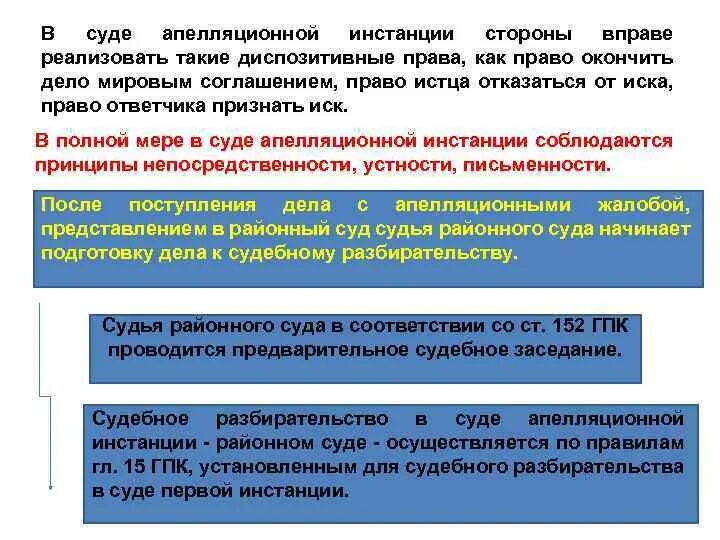 В суде апелляционной инстанции стороны вправе реализовать такие диспозитивные права, как право окончить дело мировым соглашением, право истца отказаться от иска, право ответчика признать иск.

В полной мере в суде апелляционной инстанции соблюдаются принципы непосредственности, устности, письменности.

После поступления дела с апелляционными жалобой, представлением в районный суд судья районного суда начинает подготовку дела к судебному разбирательству.

Судья районного суда в соответствии со ст. 152 ГПК проводится предварительное судебное заседание.

Судебное разбирательство в суде апелляционной инстанции - районном суде - осуществляется по правилам гл. 15 ГПК, установленным для судебного разбирательства в суде первой инстанции.